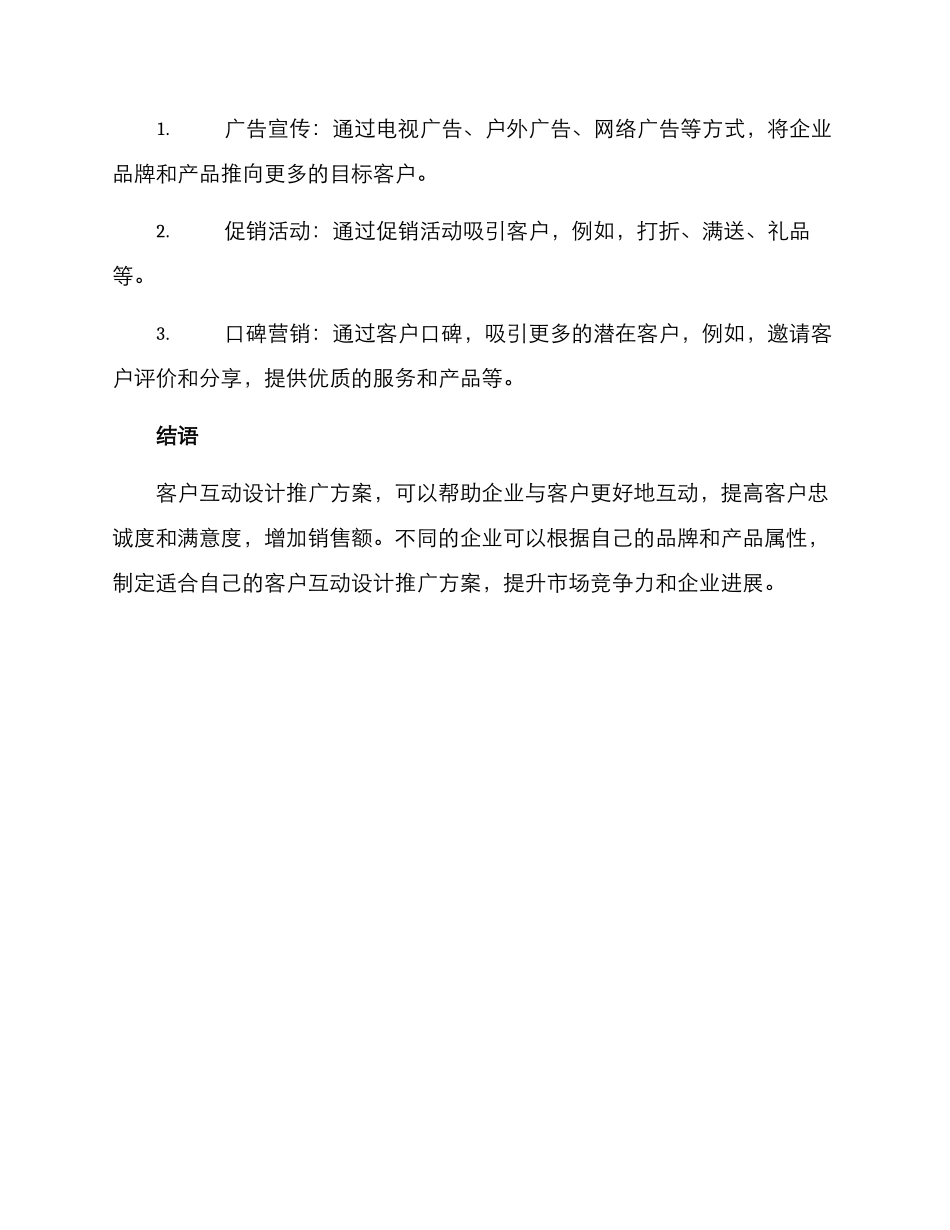 1. 广告宣传：通过电视广告、户外广告、网络广告等方式，将企业品牌和产品推向更多的目标客户。

2. 促销活动：通过促销活动吸引客户，例如，打折、满送、礼品等。

3. 口碑营销：通过客户口碑，吸引更多的潜在客户，例如，邀请客户评价和分享，提供优质的服务和产品等。

结语

客户互动设计推广方案，可以帮助企业与客户更好地互动，提高客户忠诚度和满意度，增加销售额。不同的企业可以根据自己的品牌和产品属性，制定适合自己的客户互动设计推广方案，提升市场竞争力和企业进展。